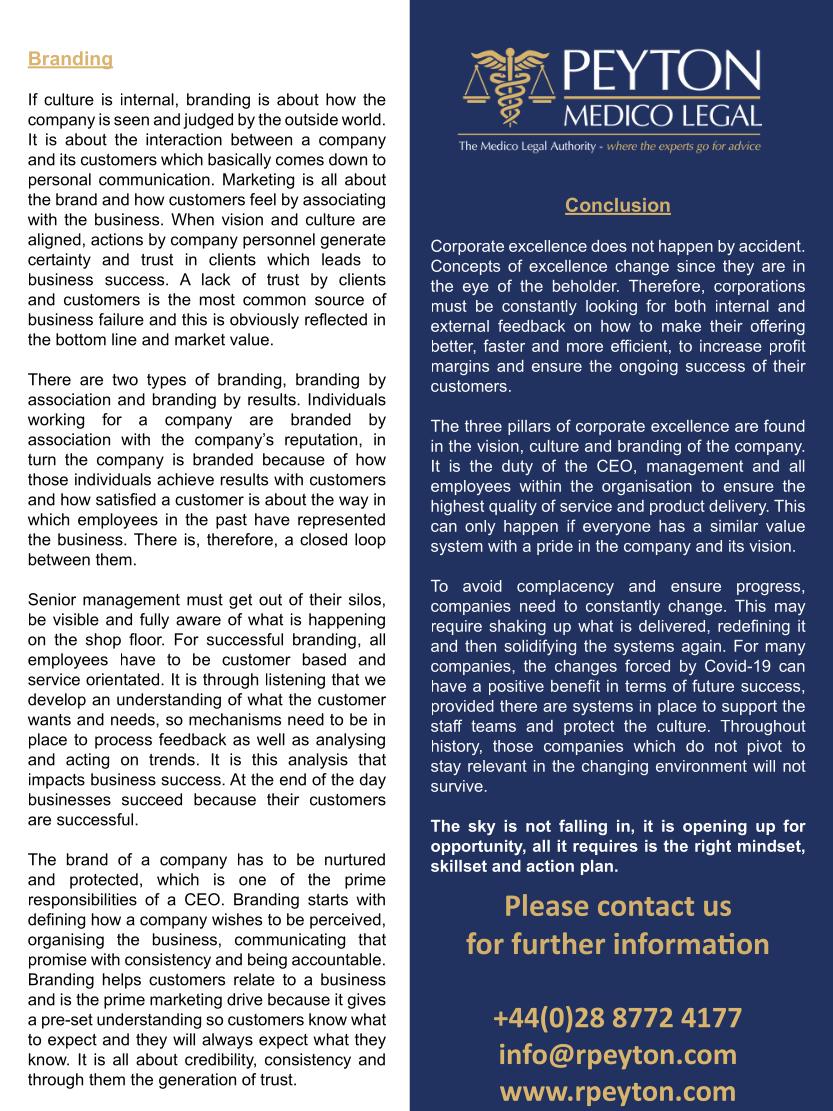 Branding

If culture is internal, branding is about how the company is seen and judged by the outside world. It is about the interaction between a company and its customers which basically comes down to personal communication. Marketing is all about the brand and how customers feel by associating with the business. When vision and culture are aligned, actions by company personnel generate certainty and trust in clients which leads to business success. A lack of trust by clients and customers is the most common source of business failure and this is obviously reflected in the bottom line and market value.

There are two types of branding, branding by association and branding by results. Individuals working for a company are branded by association with the company's reputation, in turn the company is branded because of how those individuals achieve results with customers and how satisfied a customer is about the way in which employees in the past have represented the business. There is, therefore, a closed loop between them.

Senior management must get out of their silos, be visible and fully aware of what is happening on the shop floor. For successful branding, all employees have to be customer based and service orientated. It is through listening that we develop an understanding of what the customer wants and needs, so mechanisms need to be in place to process feedback as well as analysing and acting on trends. It is this analysis that impacts business success. At the end of the day businesses succeed because their customers are successful.

The brand of a company has to be nurtured and protected, which is one of the prime responsibilities of a CEO. Branding starts with defining how a company wishes to be perceived, organising the business, communicating that promise with consistency and being accountable. Branding helps customers relate to a business and is the prime marketing drive because it gives a pre-set understanding so customers know what to expect and they will always expect what they know. It is all about credibility, consistency and through them the generation of trust.

PEYTON
MEDICO LEGAL
The Medico Legal Authority - where the experts go for advice

Conclusion

Corporate excellence does not happen by accident. Concepts of excellence change since they are in the eye of the beholder. Therefore, corporations must be constantly looking for both internal and external feedback on how to make their offering better, faster and more efficient, to increase profit margins and ensure the ongoing success of their customers.

The three pillars of corporate excellence are found in the vision, culture and branding of the company. It is the duty of the CEO, management and all employees within the organisation to ensure the highest quality of service and product delivery. This can only happen if everyone has a similar value system with a pride in the company and its vision.

To avoid complacency and ensure progress, companies need to constantly change. This may require shaking up what is delivered, redefining it and then solidifying the systems again. For many companies, the changes forced by Covid-19 can have a positive benefit in terms of future success, provided there are systems in place to support the staff teams and protect the culture. Throughout history, those companies which do not pivot to stay relevant in the changing environment will not survive.

The sky is not falling in, it is opening up for opportunity, all it requires is the right mindset, skillset and action plan.

Please contact us for further information

+44(0)28 8772 4177
info@rpeyton.com
www.rpeyton.com